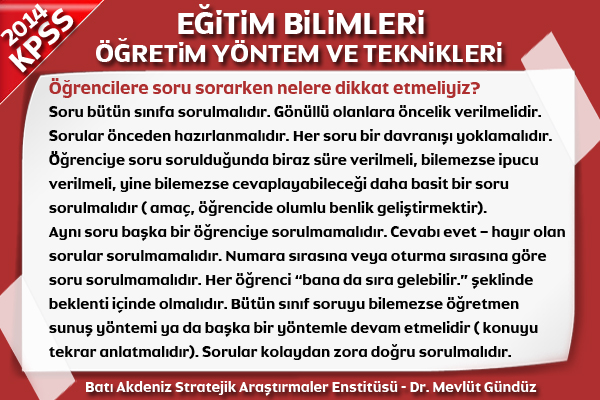 2014 KPSS

EĞİTİM BİLİMLERİ
ÖĞRETİM YÖNTEM VE TEKNİKLERİ

Öğrencilere soru sorarken nelere dikkat etmeliyiz?

Soru bütün sınıfa sorulmalıdır. Gönüllü olanlara öncelik verilmelidir. Sorular önceden hazırlanmalıdır. Her soru bir davranışı yoklamalıdır. Öğrenciye soru sorulduğunda biraz süre verilmeli, bilemezse ipucu verilmeli, yine bilemezse cevaplayabileceği daha basit bir soru sorulmalıdır ( amaç, öğrencide olumlu benlik geliştirmektir). Aynı soru başka bir öğrenciye sorulmamalıdır. Cevabı evet – hayır olan sorular sorulmamalıdır. Numara sırasına veya oturma sırasına göre soru sorulmamalıdır. Her öğrenci "bana da sıra gelebilir." şeklinde beklenti içinde olmalıdır. Bütün sınıf soruyu bilemezse öğretmen sunuş yöntemi ya da başka bir yöntemle devam etmelidir ( konuyu tekrar anlatmalıdır). Sorular kolaydan zora doğru sorulmalıdır.

Batı Akdeniz Stratejik Araştırmaler Enstitüsü - Dr. Mevlüt Gündüz